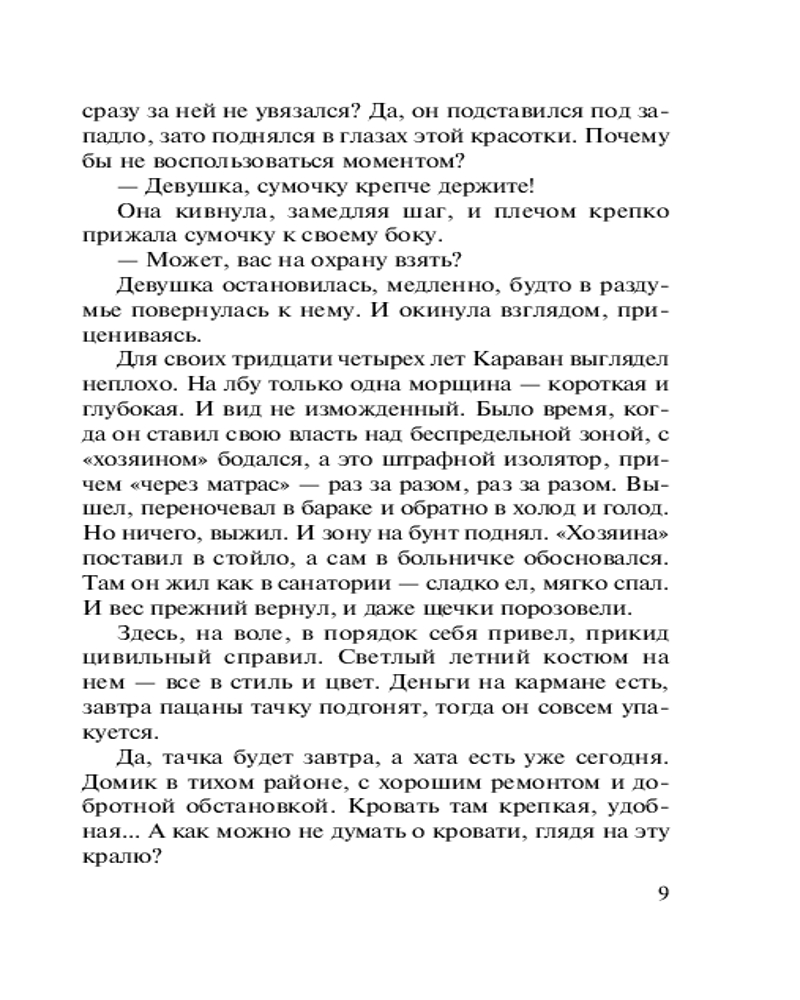 сразу за ней не увязался? Да, он подставился под западло, зато поднялся в глазах этой красотки. Почему бы не воспользоваться моментом?

— Девушка, сумочку крепче держите!

Она кивнула, замедляя шаг, и плечом крепко прижала сумочку к своему боку.

— Может, вас на охрану взять?

Девушка остановилась, медленно, будто в раздумье повернулась к нему. И окинула взглядом, прицениваясь.

Для своих тридцати четырех лет Караван выглядел неплохо. На лбу только одна морщина — короткая и глубокая. И вид не изможденный. Было время, когда он ставил свою власть над беспредельной зоной, с «хозяином» бодался, а это штрафной изолятор, причем «через матрас» — раз за разом, раз за разом. Вышел, переночевал в бараке и обратно в холод и голод. Но ничего, выжил. И зону на бунт поднял. «Хозяина» поставил в стойло, а сам в больничке обосновался. Там он жил как в санатории — сладко ел, мягко спал. И вес прежний вернул, и даже щечки порозовели.

Здесь, на воле, в порядок себя привел, прикид цивильный справил. Светлый летний костюм на нем — все в стиль и цвет. Деньги на кармане есть, завтра пацаны тачку подгонят, тогда он совсем упакуется.

Да, тачка будет завтра, а хата есть уже сегодня. Домик в тихом районе, с хорошим ремонтом и добротной обстановкой. Кровать там крепкая, удобная... А как можно не думать о кровати, глядя на эту кралю?

9